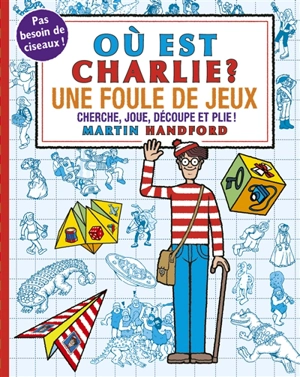 Pas besoin de ciseaux !

OÙ EST CHARLIE?
UNE FOULE DE JEUX
CHERCHE, JOUE, DÉCOUPE ET PLIE !
MARTIN HANDFORD